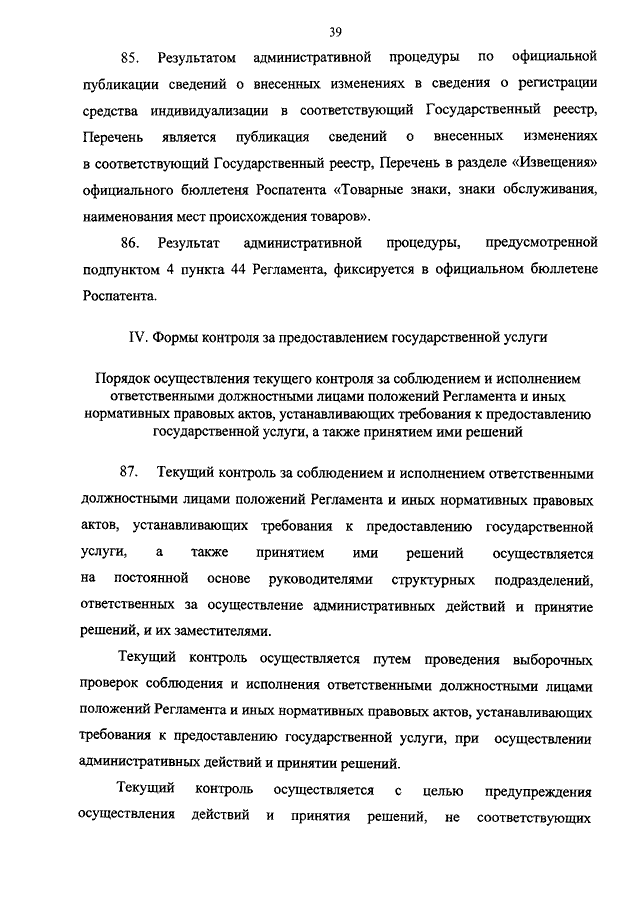 39

85. Результатом административной процедуры по официальной публикации сведений о внесенных изменениях в сведения о регистрации средства индивидуализации в соответствующий Государственный реестр, Перечень является публикация сведений о внесенных изменениях в соответствующий Государственный реестр, Перечень в разделе «Извещения» официального бюллетеня Роспатента «Товарные знаки, знаки обслуживания, наименования мест происхождения товаров».

86. Результат административной процедуры, предусмотренной подпунктом 4 пункта 44 Регламента, фиксируется в официальном бюллетене Роспатента.

IV. Формы контроля за предоставлением государственной услуги

Порядок осуществления текущего контроля за соблюдением и исполнением ответственными должностными лицами положений Регламента и иных нормативных правовых актов, устанавливающих требования к предоставлению государственной услуги, а также принятием ими решений

87. Текущий контроль за соблюдением и исполнением ответственными должностными лицами положений Регламента и иных нормативных правовых актов, устанавливающих требования к предоставлению государственной услуги, а также принятием ими решений осуществляется на постоянной основе руководителями структурных подразделений, ответственных за осуществление административных действий и принятие решений, и их заместителями.

Текущий контроль осуществляется путем проведения выборочных проверок соблюдения и исполнения ответственными должностными лицами положений Регламента и иных нормативных правовых актов, устанавливающих требования к предоставлению государственной услуги, при осуществлении административных действий и принятии решений.

Текущий контроль осуществляется с целью предупреждения осуществления действий и принятия решений, не соответствующих